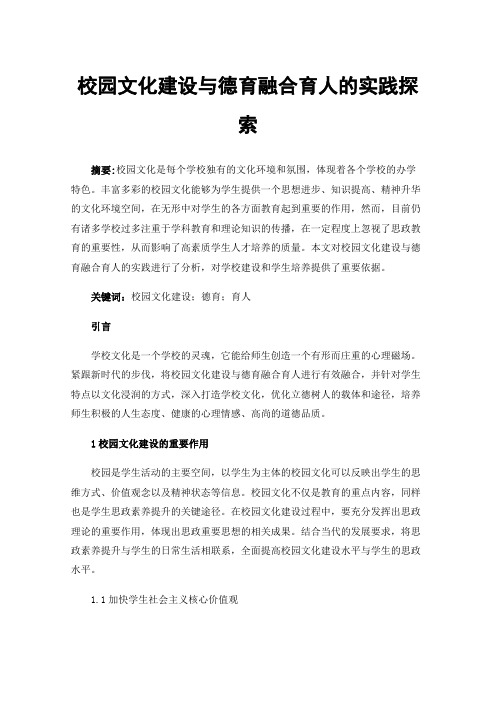 校园文化建设与德育融合育人的实践探索

摘要：校园文化是每个学校独有的文化环境和氛围，体现着各个学校的办学特色。丰富多彩的校园文化能够为学生提供一个思想进步、知识提高、精神升华的文化环境空间，在无形中对学生的各方面教育起到重要的作用，然而，目前仍有诸多学校过多注重于学科教育和理论知识的传播，在一定程度上忽视了思政教育的重要性，从而影响了高素质学生人才培养的质量。本文对校园文化建设与德育融合育人的实践进行了分析，对学校建设和学生培养提供了重要依据。

关键词：校园文化建设；德育；育人

引言

学校文化是一个学校的灵魂，它能给师生创造一个有形而庄重的心理磁场。紧跟新时代的步伐，将校园文化建设与德育融合育人进行有效融合，并针对学生特点以文化浸润的方式，深入打造学校文化，优化立德树人的载体和途径，培养师生积极的人生态度、健康的心理情感、高尚的道德品质。

1 校园文化建设的重要作用

校园是学生活动的主要空间，以学生为主体的校园文化可以反映出学生的思维方式、价值观念以及精神状态等信息。校园文化不仅是教育的重点内容，同样也是学生思政素养提升的关键途径。在校园文化建设过程中，要充分发挥出思政理论的重要作用，体现出思政重要思想的相关成果。结合当代的发展要求，将思政素养提升与学生的日常生活相联系，全面提高校园文化建设水平与学生的思政水平。

1.1 加快学生社会主义核心价值观